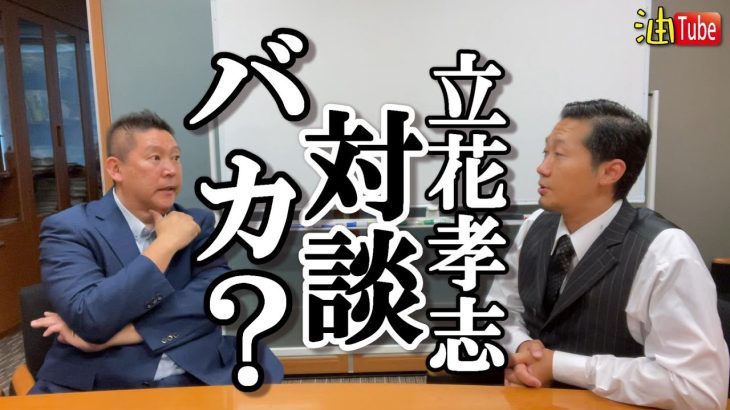 油Tube

立花孝志

対談

バカ？